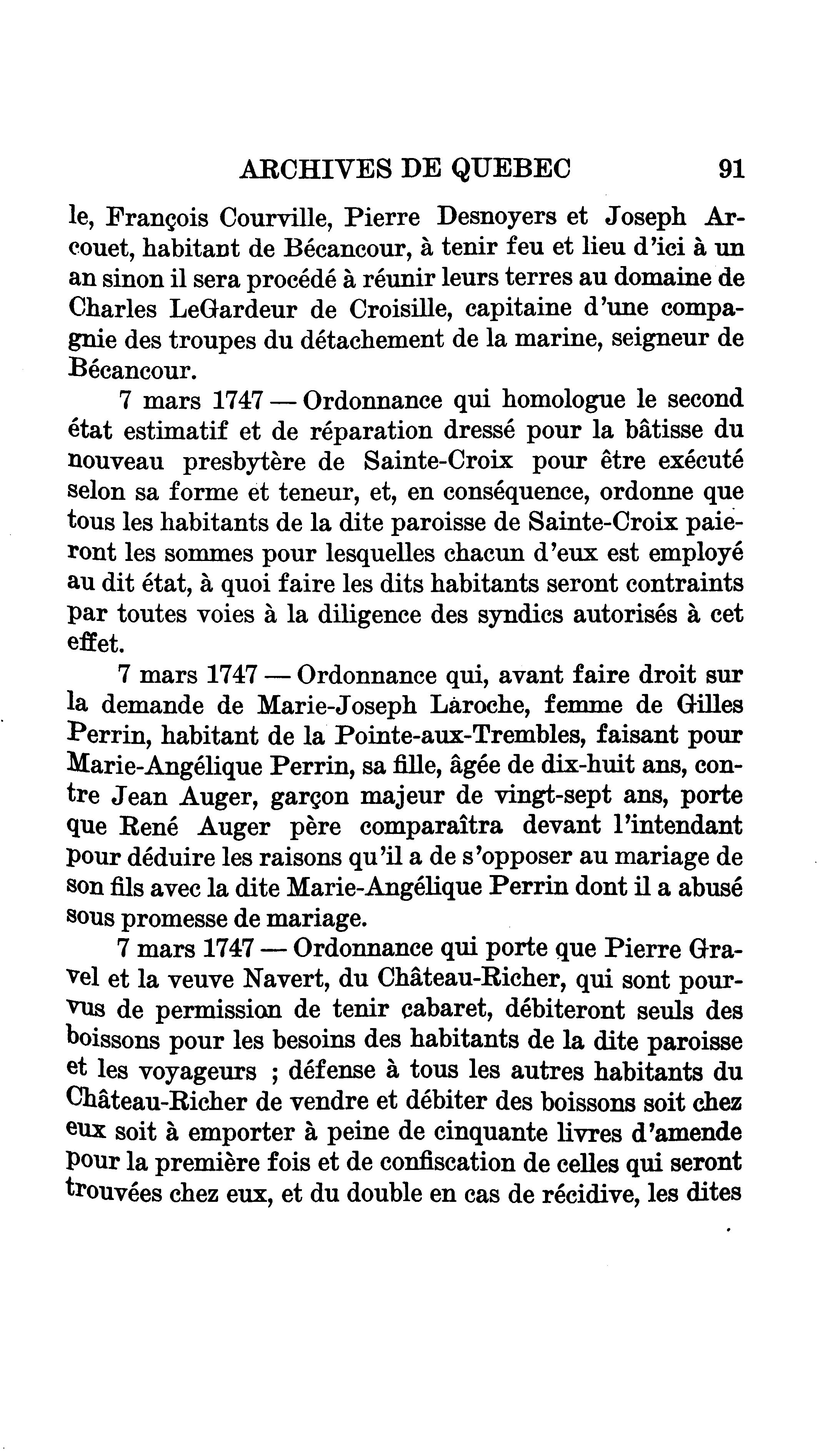 ARCHIVES DE QUEBEC 91

le, François Courville, Pierre Desnoyers et Joseph Arcouet, habitant de Bécancour, à tenir feu et lieu d'ici à un an sinon il sera procédé à réunir leurs terres au domaine de Charles LeGardeur de Croisille, capitaine d'une compagnie des troupes du détachement de la marine, seigneur de Bécancour.

7 mars 1747 — Ordonnance qui homologue le second état estimatif et de réparation dressé pour la bâtisse du nouveau presbytère de Sainte-Croix pour être exécuté selon sa forme et teneur, et, en conséquence, ordonne que tous les habitants de la dite paroisse de Sainte-Croix paieront les sommes pour lesquelles chacun d'eux est employé au dit état, à quoi faire les dits habitants seront contraints par toutes voies à la diligence des syndics autorisés à cet effet.

7 mars 1747 — Ordonnance qui, avant faire droit sur la demande de Marie-Joseph Laroche, femme de Gilles Perrin, habitant de la Pointe-aux-Trembles, faisant pour Marie-Angélique Perrin, sa fille, âgée de dix-huit ans, contre Jean Auger, garçon majeur de vingt-sept ans, porte que René Auger père comparaîtra devant l'intendant pour déduire les raisons qu'il a de s'opposer au mariage de son fils avec la dite Marie-Angélique Perrin dont il a abusé sous promesse de mariage.

7 mars 1747 — Ordonnance qui porte que Pierre Gravel et la veuve Navert, du Château-Richer, qui sont pourvus de permission de tenir cabaret, débiteront seuls des boissons pour les besoins des habitants de la dite paroisse et les voyageurs ; défense à tous les autres habitants du Château-Richer de vendre et débiter des boissons soit chez eux soit à emporter à peine de cinquante livres d'amende pour la première fois et de confiscation de celles qui seront trouvées chez eux, et du double en cas de récidive, les dites